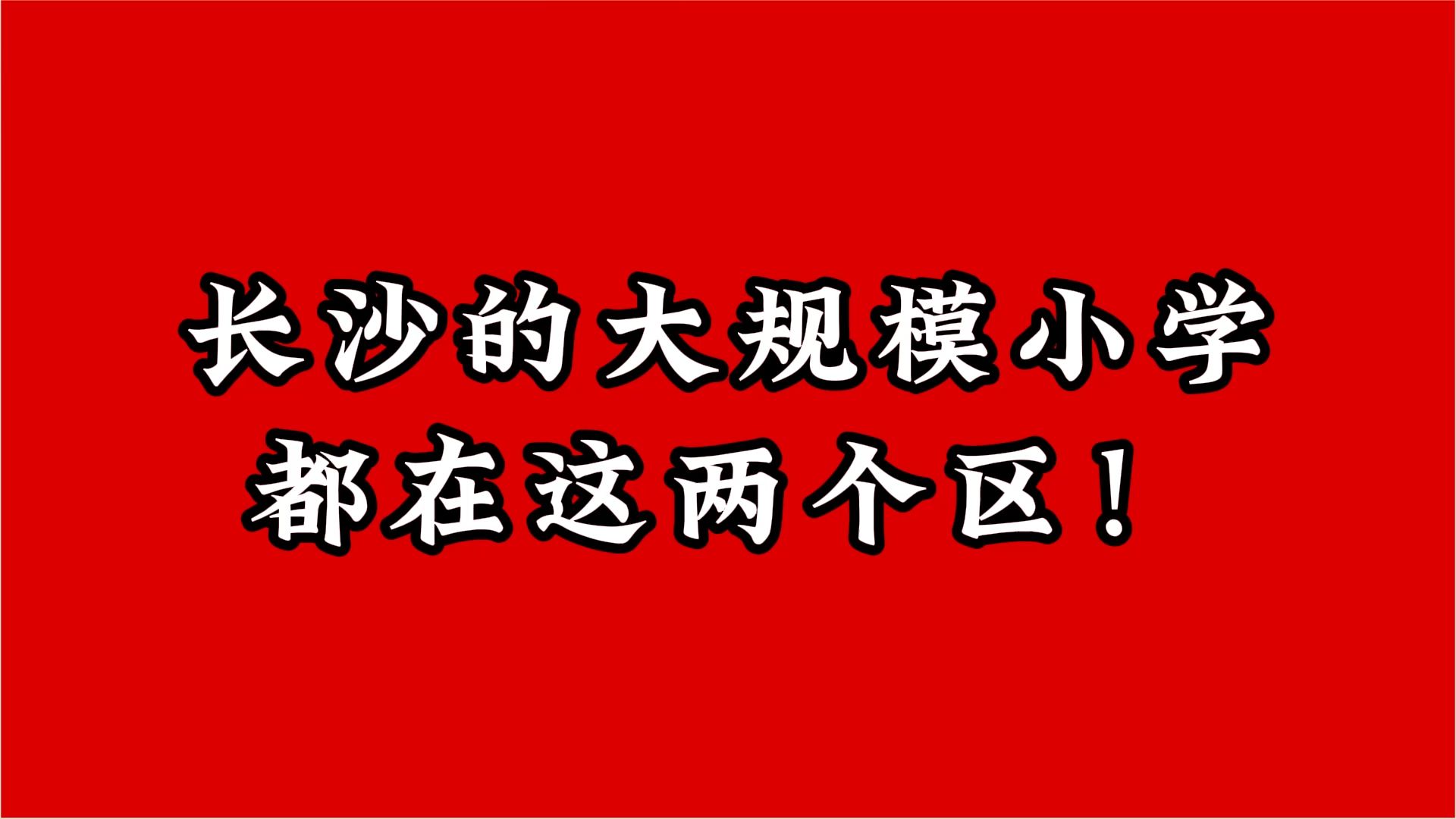 长沙的大规模小学
都在这两个区！